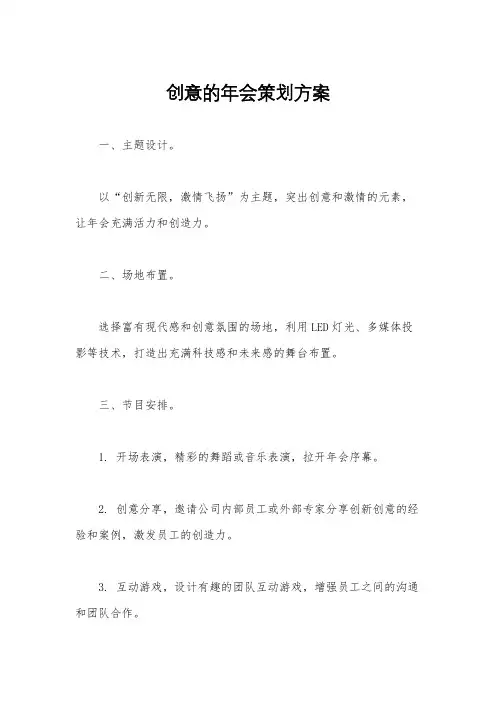 创意的年会策划方案

一、主题设计。

以“创新无限，激情飞扬”为主题，突出创意和激情的元素，让年会充满活力和创造力。

二、场地布置。

选择富有现代感和创意氛围的场地，利用LED灯光、多媒体投影等技术，打造出充满科技感和未来感的舞台布置。

三、节目安排。

1. 开场表演，精彩的舞蹈或音乐表演，拉开年会序幕。

2. 创意分享，邀请公司内部员工或外部专家分享创新创意的经验和案例，激发员工的创造力。

3. 互动游戏，设计有趣的团队互动游戏，增强员工之间的沟通和团队合作。